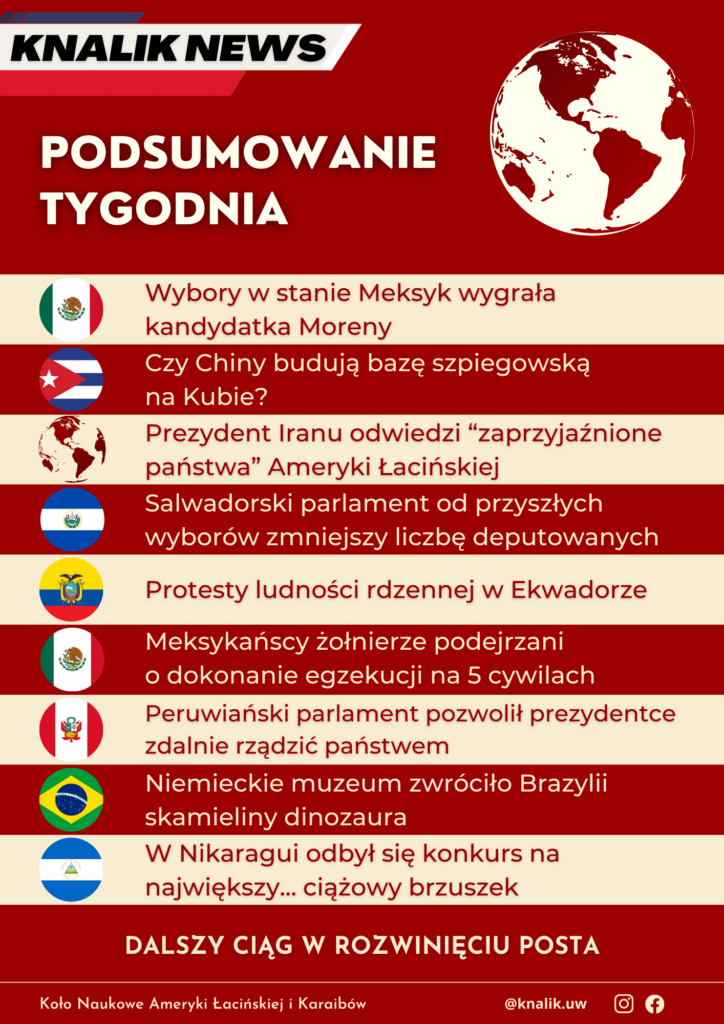 KNALIK NEWS

PODSUMOWANIE TYGODNIA

Wybory w stanie Meksyk wygrała kandydatka Moreny

Czy Chiny budują bazę szpiegowską na Kubie?

Prezydent Iranu odwiedzi “zaprzyjaźnione państwa” Ameryki Łacińskiej

Salwadorski parlament od przyszłych wyborów zmniejszy liczbę deputowanych

Protesty ludności rdzennej w Ekwadorze

Meksykańscy żołnierze podejrzani o dokonanie egzekucji na 5 cywilach

Peruwiański parlament pozwolił prezydentce zdalnie rządzić państwem

Niemieckie muzeum zwróciło Brazylii skamieliny dinozaura

W Nikaragui odbył się konkurs na największy... ciążowy brzuszek

DALSZY CIĄG W ROZWINIĘCIU POSTA

Koło Naukowe Ameryki Łacińskiej i Karaibów

@knalik.uw